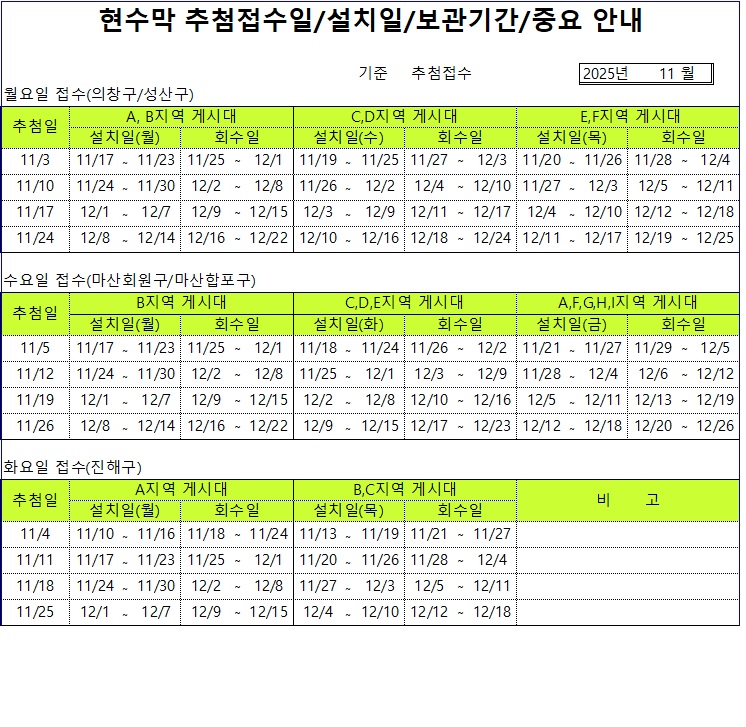 현수막 추첨접수일/설치일/보관기간/중요 안내

기준 추첨접수 2025년 11 월

월요일 접수(의창구/성산구)

| 추첨일 | A, B지역 게시대 | | C,D지역 게시대 | | E,F지역 게시대 | |
|---|---|---|---|---|---|---|
| | 설치일(월) | 회수일 | 설치일(수) | 회수일 | 설치일(목) | 회수일 |
| 11/3 | 11/17 ~ 11/23 | 11/25 ~ 12/1 | 11/19 ~ 11/25 | 11/27 ~ 12/3 | 11/20 ~ 11/26 | 11/28 ~ 12/4 |
| 11/10 | 11/24 ~ 11/30 | 12/2 ~ 12/8 | 11/26 ~ 12/2 | 12/4 ~ 12/10 | 11/27 ~ 12/3 | 12/5 ~ 12/11 |
| 11/17 | 12/1 ~ 12/7 | 12/9 ~ 12/15 | 12/3 ~ 12/9 | 12/11 ~ 12/17 | 12/4 ~ 12/10 | 12/12 ~ 12/18 |
| 11/24 | 12/8 ~ 12/14 | 12/16 ~ 12/22 | 12/10 ~ 12/16 | 12/18 ~ 12/24 | 12/11 ~ 12/17 | 12/19 ~ 12/25 |

수요일 접수(마산회원구/마산합포구)

| 추첨일 | B지역 게시대 | | C,D,E지역 게시대 | | A,F,G,H,I지역 게시대 | |
|---|---|---|---|---|---|---|
| | 설치일(월) | 회수일 | 설치일(화) | 회수일 | 설치일(금) | 회수일 |
| 11/5 | 11/17 ~ 11/23 | 11/25 ~ 12/1 | 11/18 ~ 11/24 | 11/26 ~ 12/2 | 11/21 ~ 11/27 | 11/29 ~ 12/5 |
| 11/12 | 11/24 ~ 11/30 | 12/2 ~ 12/8 | 11/25 ~ 12/1 | 12/3 ~ 12/9 | 11/28 ~ 12/4 | 12/6 ~ 12/12 |
| 11/19 | 12/1 ~ 12/7 | 12/9 ~ 12/15 | 12/2 ~ 12/8 | 12/10 ~ 12/16 | 12/5 ~ 12/11 | 12/13 ~ 12/19 |
| 11/26 | 12/8 ~ 12/14 | 12/16 ~ 12/22 | 12/9 ~ 12/15 | 12/17 ~ 12/23 | 12/12 ~ 12/18 | 12/20 ~ 12/26 |

화요일 접수(진해구)

| 추첨일 | A지역 게시대 | | B,C지역 게시대 | | 비 고 |
|---|---|---|---|---|---|
| | 설치일(월) | 회수일 | 설치일(목) | 회수일 | |
| 11/4 | 11/10 ~ 11/16 | 11/18 ~ 11/24 | 11/13 ~ 11/19 | 11/21 ~ 11/27 | |
| 11/11 | 11/17 ~ 11/23 | 11/25 ~ 12/1 | 11/20 ~ 11/26 | 11/28 ~ 12/4 | |
| 11/18 | 11/24 ~ 11/30 | 12/2 ~ 12/8 | 11/27 ~ 12/3 | 12/5 ~ 12/11 | |
| 11/25 | 12/1 ~ 12/7 | 12/9 ~ 12/15 | 12/4 ~ 12/10 | 12/12 ~ 12/18 | |